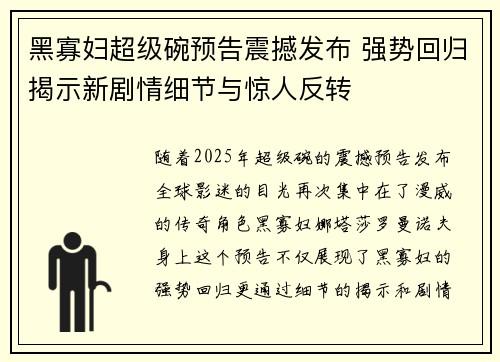 黑寡妇超级碗预告震撼发布 强势回归揭示新剧情细节与惊人反转

随着2025年超级碗的震撼预告发布全球影迷的目光再次集中在了漫威的传奇角色黑寡妇娜塔莎罗曼诺夫身上这个预告不仅展现了黑寡妇的强势回归更通过细节的揭示和剧情